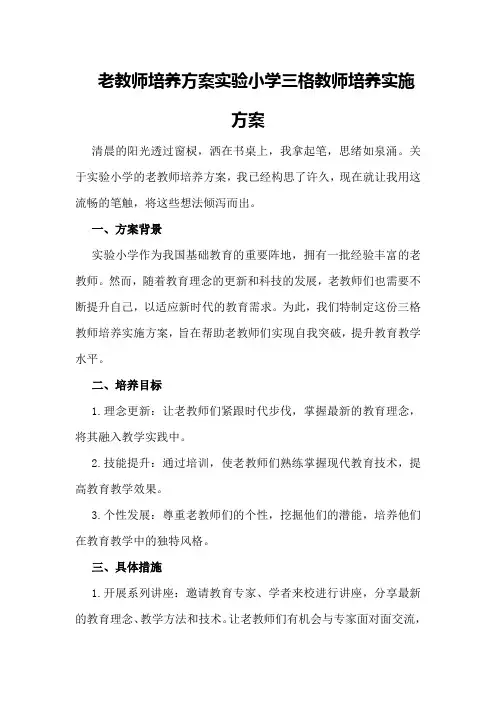 老教师培养方案实验小学三格教师培养实施方案

清晨的阳光透过窗棂，洒在书桌上，我拿起笔，思绪如泉涌。关于实验小学的老教师培养方案，我已经构思了许久，现在就让我用这流畅的笔触，将这些想法倾泻而出。

一、方案背景

实验小学作为我国基础教育的重要阵地，拥有一批经验丰富的老教师。然而，随着教育理念的更新和科技的发展，老教师们也需要不断提升自己，以适应新时代的教育需求。为此，我们特制定这份三格教师培养实施方案，旨在帮助老教师们实现自我突破，提升教育教学水平。

二、培养目标

1.理念更新：让老教师们紧跟时代步伐，掌握最新的教育理念，将其融入教学实践中。

2.技能提升：通过培训，使老教师们熟练掌握现代教育技术，提高教育教学效果。

3.个性发展：尊重老教师们的个性，挖掘他们的潜能，培养他们在教育教学中的独特风格。

三、具体措施

1.开展系列讲座：邀请教育专家、学者来校进行讲座，分享最新的教育理念、教学方法和技术。让老教师们有机会与专家面对面交流，